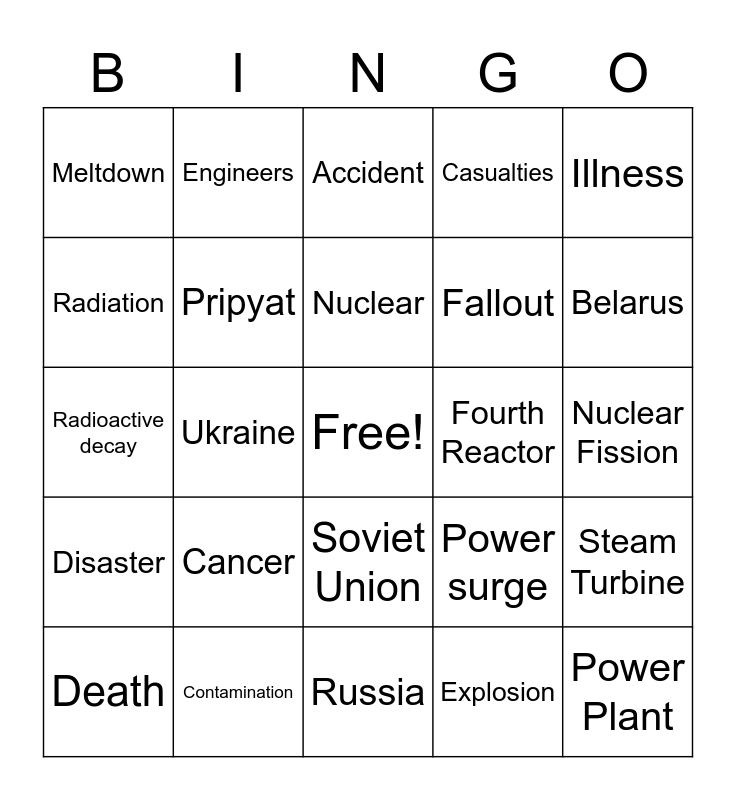 | B | I | N | G | O |
|---|---|---|---|---|
| Meltdown | Engineers | Accident | Casualties | Illness |
| Radiation | Pripyat | Nuclear | Fallout | Belarus |
| Radioactive decay | Ukraine | Free! | Fourth Reactor | Nuclear Fission |
| Disaster | Cancer | Soviet Union | Power surge | Steam Turbine |
| Death | Contamination | Russia | Explosion | Power Plant |